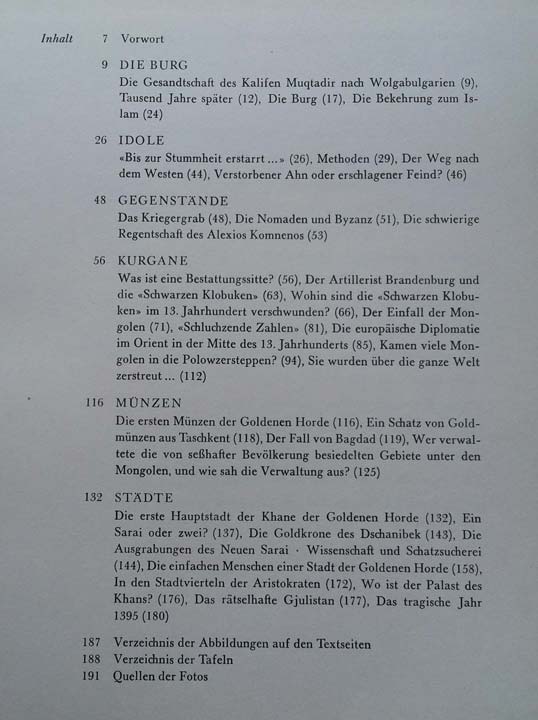 Inhalt 7 Vorwort

9 DIE BURG
Die Gesandtschaft des Kalifen Muqtadir nach Wolgabulgarien (9), Tausend Jahre später (12), Die Burg (17), Die Bekehrung zum Islam (24)

26 IDOLE
«Bis zur Stummheit erstarrt ...» (26), Methoden (29), Der Weg nach dem Westen (44), Verstorbener Ahn oder erschlagener Feind? (46)

48 GEGENSTÄNDE
Das Kriegergrab (48), Die Nomaden und Byzanz (51), Die schwierige Regentschaft des Alexios Komnenos (53)

56 KURGANE
Was ist eine Bestattungssitte? (56), Der Artillerist Brandenburg und die «Schwarzen Klobuken» (63), Wohin sind die «Schwarzen Klobuken» im 13. Jahrhundert verschwunden? (66), Der Einfall der Mongolen (71), «Schluchzende Zahlen» (81), Die europäische Diplomatie im Orient in der Mitte des 13. Jahrhunderts (85), Kamen viele Mongolen in die Polowzersteppen? (94), Sie wurden über die ganze Welt zerstreut ... (112)

116 MÜNZEN
Die ersten Münzen der Goldenen Horde (116), Ein Schatz von Goldmünzen aus Taschkent (118), Der Fall von Bagdad (119), Wer verwaltete die von seßhafter Bevölkerung besiedelten Gebiete unter den Mongolen, und wie sah die Verwaltung aus? (125)

132 STÄDTE
Die erste Hauptstadt der Khane der Goldenen Horde (132), Ein Sarai oder zwei? (137), Die Goldkrone des Dschanibek (143), Die Ausgrabungen des Neuen Sarai · Wissenschaft und Schatzsucherei (144), Die einfachen Menschen einer Stadt der Goldenen Horde (158), In den Stadtvierteln der Aristokraten (172), Wo ist der Palast des Khans? (176), Das rätselhafte Gjulistan (177), Das tragische Jahr 1395 (180)

187 Verzeichnis der Abbildungen auf den Textseiten
188 Verzeichnis der Tafeln
191 Quellen der Fotos